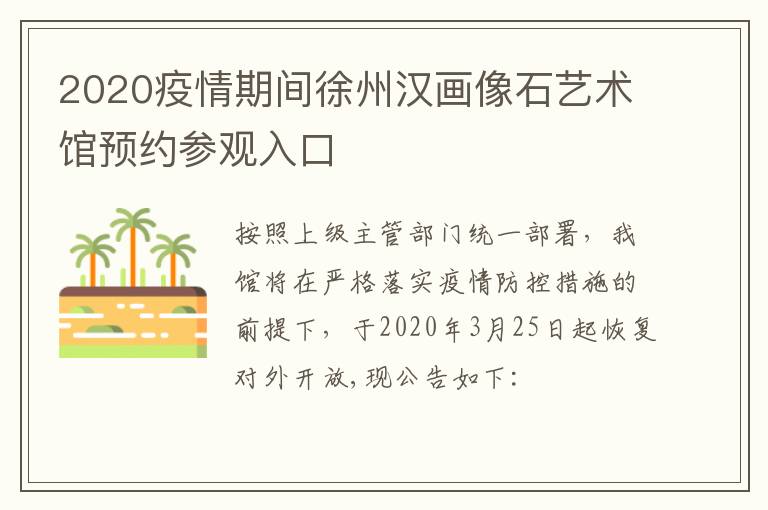 2020疫情期间徐州汉画像石艺术馆预约参观入口

按照上级主管部门统一部署，我馆将在严格落实疫情防控措施的前提下，于2020年3月25日起恢复对外开放,现公告如下：